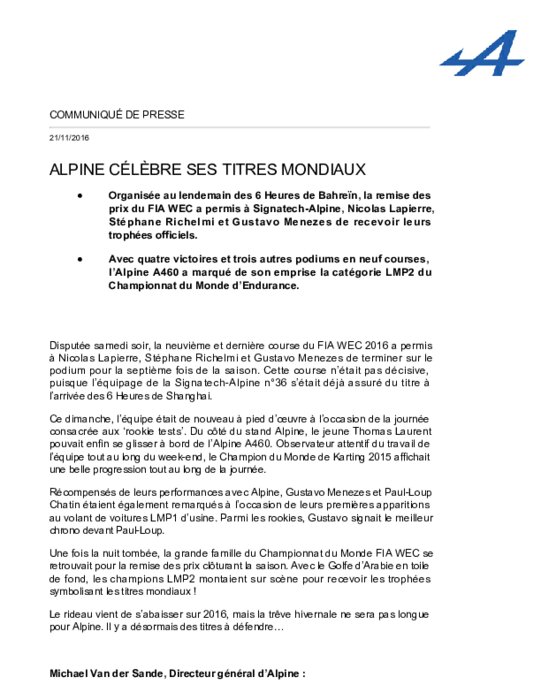 COMMUNIQUÉ DE PRESSE

21/11/2016

ALPINE CÉLÈBRE SES TITRES MONDIAUX

• Organisée au lendemain des 6 Heures de Bahreïn, la remise des prix du FIA WEC a permis à Signatech-Alpine, Nicolas Lapierre, Stéphane Richelmi et Gustavo Menezes de recevoir leurs trophées officiels.

• Avec quatre victoires et trois autres podiums en neuf courses, l'Alpine A460 a marqué de son emprise la catégorie LMP2 du Championnat du Monde d'Endurance.

Disputée samedi soir, la neuvième et dernière course du FIA WEC 2016 a permis à Nicolas Lapierre, Stéphane Richelmi et Gustavo Menezes de terminer sur le podium pour la septième fois de la saison. Cette course n'était pas décisive, puisque l'équipage de la Signatech-Alpine n°36 s'était déjà assuré du titre à l'arrivée des 6 Heures de Shanghai.

Ce dimanche, l'équipe était de nouveau à pied d'œuvre à l'occasion de la journée consacrée aux 'rookie tests'. Du côté du stand Alpine, le jeune Thomas Laurent pouvait enfin se glisser à bord de l'Alpine A460. Observateur attentif du travail de l'équipe tout au long du week-end, le Champion du Monde de Karting 2015 affichait une belle progression tout au long de la journée.

Récompensés de leurs performances avec Alpine, Gustavo Menezes et Paul-Loup Chatin étaient également remarqués à l'occasion de leurs premières apparitions au volant de voitures LMP1 d'usine. Parmi les rookies, Gustavo signait le meilleur chrono devant Paul-Loup.

Une fois la nuit tombée, la grande famille du Championnat du Monde FIA WEC se retrouvait pour la remise des prix clôturant la saison. Avec le Golfe d'Arabie en toile de fond, les champions LMP2 montaient sur scène pour recevoir les trophées symbolisant les titres mondiaux !

Le rideau vient de s'abaisser sur 2016, mais la trêve hivernale ne sera pas longue pour Alpine. Il y a désormais des titres à défendre…

Michael Van der Sande, Directeur général d'Alpine :